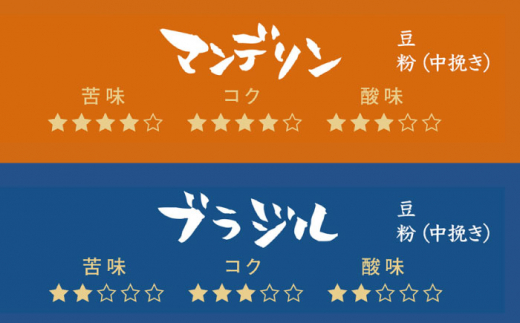 マンデリン
豆
粉（中挽き）

苦味
★★★★☆

コク
★★★★☆

酸味
★★★☆☆

ブラジル
豆
粉（中挽き）

苦味
★★☆☆☆

コク
★★★☆☆

酸味
★★☆☆☆